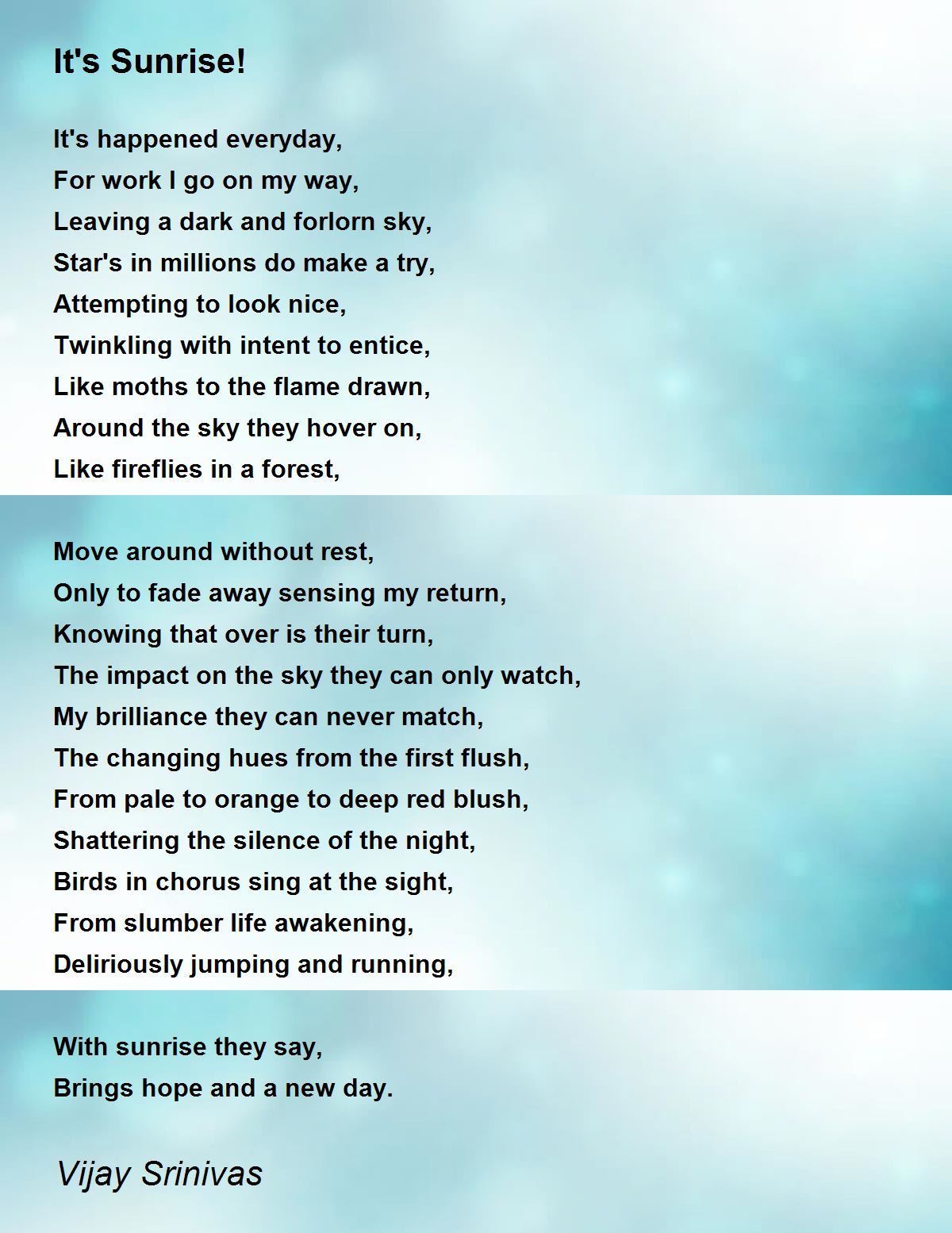 It's Sunrise!

It's happened everyday,
For work I go on my way,
Leaving a dark and forlorn sky,
Star's in millions do make a try,
Attempting to look nice,
Twinkling with intent to entice,
Like moths to the flame drawn,
Around the sky they hover on,
Like fireflies in a forest,

Move around without rest,
Only to fade away sensing my return,
Knowing that over is their turn,
The impact on the sky they can only watch,
My brilliance they can never match,
The changing hues from the first flush,
From pale to orange to deep red blush,
Shattering the silence of the night,
Birds in chorus sing at the sight,
From slumber life awakening,
Deliriously jumping and running,

With sunrise they say,
Brings hope and a new day.

Vijay Srinivas